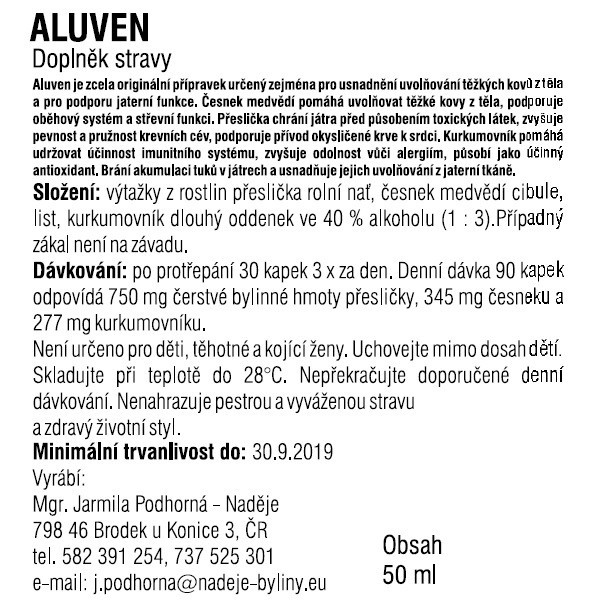 ALUVEN
Doplněk stravy

Aluven je zcela originální přípravek určený zejména pro usnadnění uvolňování těžkých kovů z těla a pro podporu jaterní funkce. Česnek medvědí pomáhá uvolňovat těžké kovy z těla, podporuje oběhový systém a střevní funkci. Přeslička chrání játra před působením toxických látek, zvyšuje pevnost a pružnost krevních cév, podporuje přívod okysličené krve k srdci. Kurkumovník pomáhá udržovat účinnost imunitního systému, zvyšuje odolnost vůči alergiím, působí jako účinný antioxidant. Brání akumulaci tuků v játrech a usnadňuje jejich uvolňování z jaterní tkáně.

Složení: výtažky z rostlin přeslička rolní nať, česnek medvědí cibule, list, kurkumovník dlouhý oddenek ve 40 % alkoholu (1 : 3).Případný zákal není na závadu.

Dávkování: po protřepání 30 kapek 3 x za den. Denní dávka 90 kapek odpovídá 750 mg čerstvé bylinné hmoty přesličky, 345 mg česneku a 277 mg kurkumovníku.

Není určeno pro děti, těhotné a kojící ženy. Uchovejte mimo dosah dětí. Skladujte při teplotě do 28°C. Nepřekračujte doporučené denní dávkování. Nenahrazuje pestrou a vyváženou stravu a zdravý životní styl.

Minimální trvanlivost do: 30.9.2019

Vyrábí:
Mgr. Jarmila Podhorná – Naděje
798 46 Brodek u Konice 3, ČR
tel. 582 391 254, 737 525 301
e-mail: j.podhorna@nadeje-byliny.eu

Obsah
50 ml